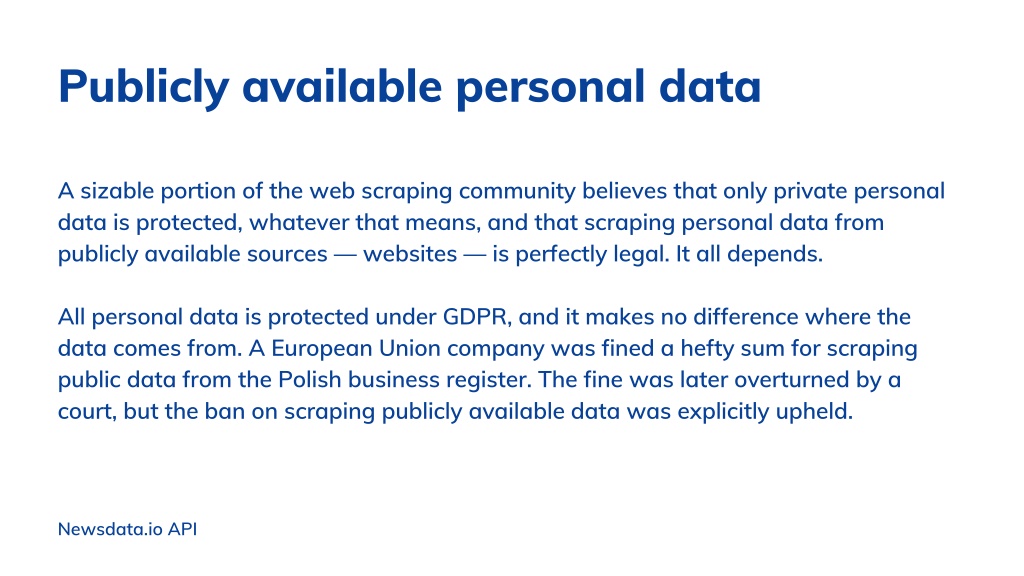 Publicly available personal data

A sizable portion of the web scraping community believes that only private personal data is protected, whatever that means, and that scraping personal data from publicly available sources — websites — is perfectly legal. It all depends.

All personal data is protected under GDPR, and it makes no difference where the data comes from. A European Union company was fined a hefty sum for scraping public data from the Polish business register. The fine was later overturned by a court, but the ban on scraping publicly available data was explicitly upheld.

Newsdata.io API